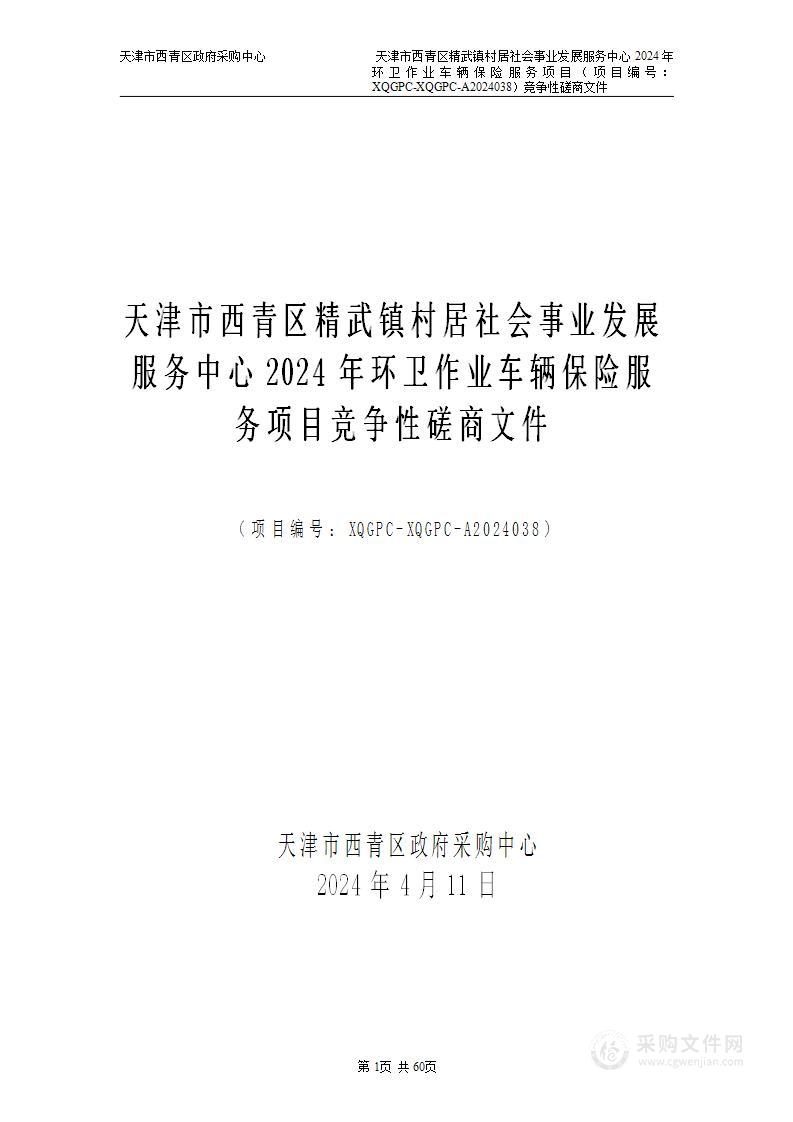 天津市西青区政府采购中心

天津市西青区精武镇村居社会事业发展服务中心 2024 年环卫作业车辆保险服务项目（项目编号：XQGPC-XQGPC-A2024038）竞争性磋商文件

天津市西青区精武镇村居社会事业发展服务中心 2024 年环卫作业车辆保险服务项目竞争性磋商文件

（项目编号：XQGPC-XQGPC-A2024038）

天津市西青区政府采购中心
2024 年 4 月 11 日

第 1页 共 60页

采购文件网
www.cgwenjian.com